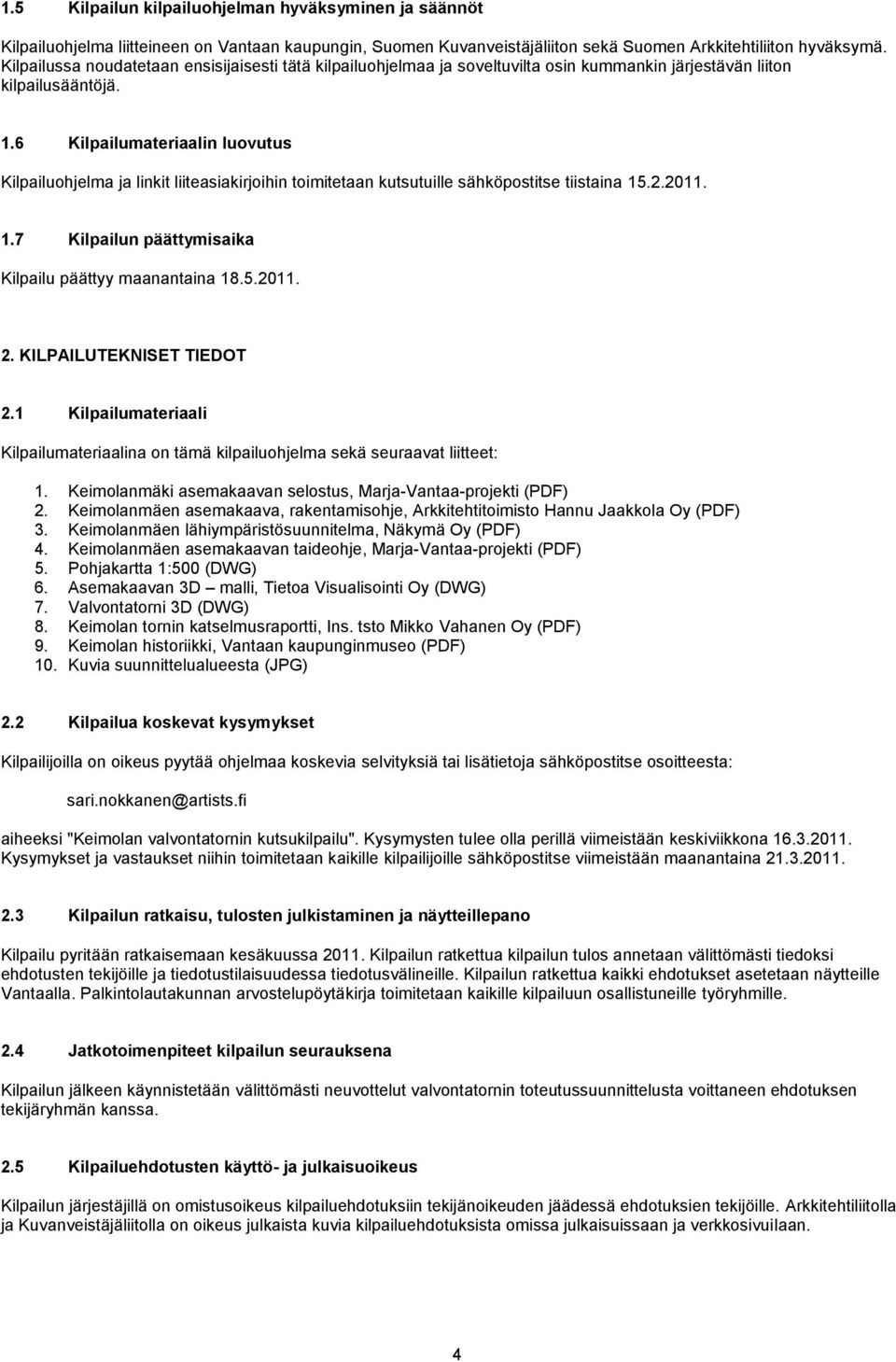 1.5 Kilpailun kilpailuohjelman hyväksyminen ja säännöt

Kilpailuohjelma liitteineen on Vantaan kaupungin, Suomen Kuvanveistäjäliiton sekä Suomen Arkkitehtiliiton hyväksymä. Kilpailussa noudatetaan ensisijaisesti tätä kilpailuohjelmaa ja soveltuvilta osin kummankin järjestävän liiton kilpailusääntöjä.

1.6 Kilpailumateriaalin luovutus

Kilpailuohjelma ja linkit liiteasiakirjoihin toimitetaan kutsutuille sähköpostitse tiistaina 15.2.2011.

1.7 Kilpailun päättymisaika

Kilpailu päättyy maanantaina 18.5.2011.

2. KILPAILUTEKNISET TIEDOT

2.1 Kilpailumateriaali

Kilpailumateriaalina on tämä kilpailuohjelma sekä seuraavat liitteet:

1. Keimolanmäki asemakaavan selostus, Marja-Vantaa-projekti (PDF)
2. Keimolanmäen asemakaava, rakentamisohje, Arkkitehtitoimisto Hannu Jaakkola Oy (PDF)
3. Keimolanmäen lähiympäristösuunnitelma, Näkymä Oy (PDF)
4. Keimolanmäen asemakaavan taideohje, Marja-Vantaa-projekti (PDF)
5. Pohjakartta 1:500 (DWG)
6. Asemakaavan 3D – malli, Tietoa Visualisointi Oy (DWG)
7. Valvontatorni 3D (DWG)
8. Keimolan tornin katselmusraportti, Ins. tsto Mikko Vahanen Oy (PDF)
9. Keimolan historiikki, Vantaan kaupunginmuseo (PDF)
10. Kuvia suunnittelualueesta (JPG)

2.2 Kilpailua koskevat kysymykset

Kilpailijoilla on oikeus pyytää ohjelmaa koskevia selvityksiä tai lisätietoja sähköpostitse osoitteesta:

sari.nokkanen@artists.fi

aiheeksi "Keimolan valvontatornin kutsukilpailu". Kysymysten tulee olla perillä viimeistään keskiviikkona 16.3.2011. Kysymykset ja vastaukset niihin toimitetaan kaikille kilpailijoille sähköpostitse viimeistään maanantaina 21.3.2011.

2.3 Kilpailun ratkaisu, tulosten julkistaminen ja näytteillepano

Kilpailu pyritään ratkaisemaan kesäkuussa 2011. Kilpailun ratkettua kilpailun tulos annetaan välittömästi tiedoksi ehdotusten tekijöille ja tiedotustilaisuudessa tiedotusvälineille. Kilpailun ratkettua kaikki ehdotukset asetetaan näytteille Vantaalla. Palkintolautakunnan arvostelupöytäkirja toimitetaan kaikille kilpailuun osallistuneille työryhmille.

2.4 Jatkotoimenpiteet kilpailun seurauksena

Kilpailun jälkeen käynnistetään välittömästi neuvottelut valvontatornin toteutussuunnittelusta voittaneen ehdotuksen tekijäryhmän kanssa.

2.5 Kilpailuehdotusten käyttö- ja julkaisuoikeus

Kilpailun järjestäjillä on omistusoikeus kilpailuehdotuksiin tekijänoikeuden jäädessä ehdotuksien tekijöille. Arkkitehtiliitolla ja Kuvanveistäjäliitolla on oikeus julkaista kuvia kilpailuehdotuksista omissa julkaisuissaan ja verkkosivuilaan.

4